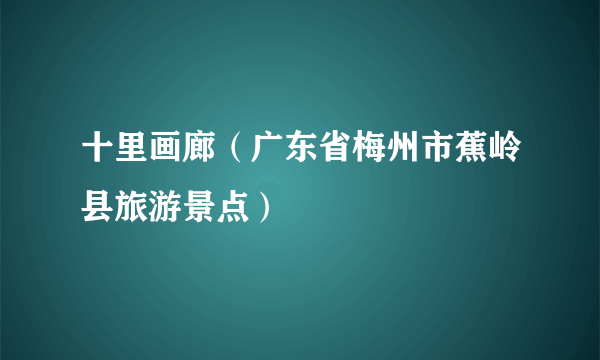 十里画廊（广东省梅州市蕉岭县旅游景点）